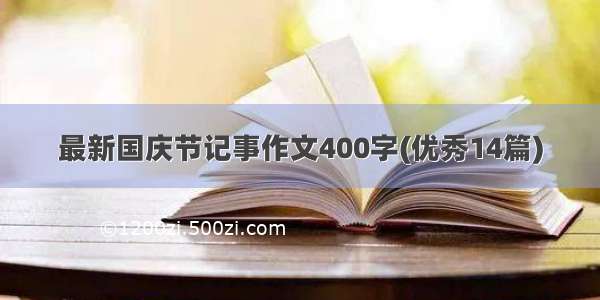 最新国庆节记事作文400字(优秀14篇)

©1200zi.500zi.com